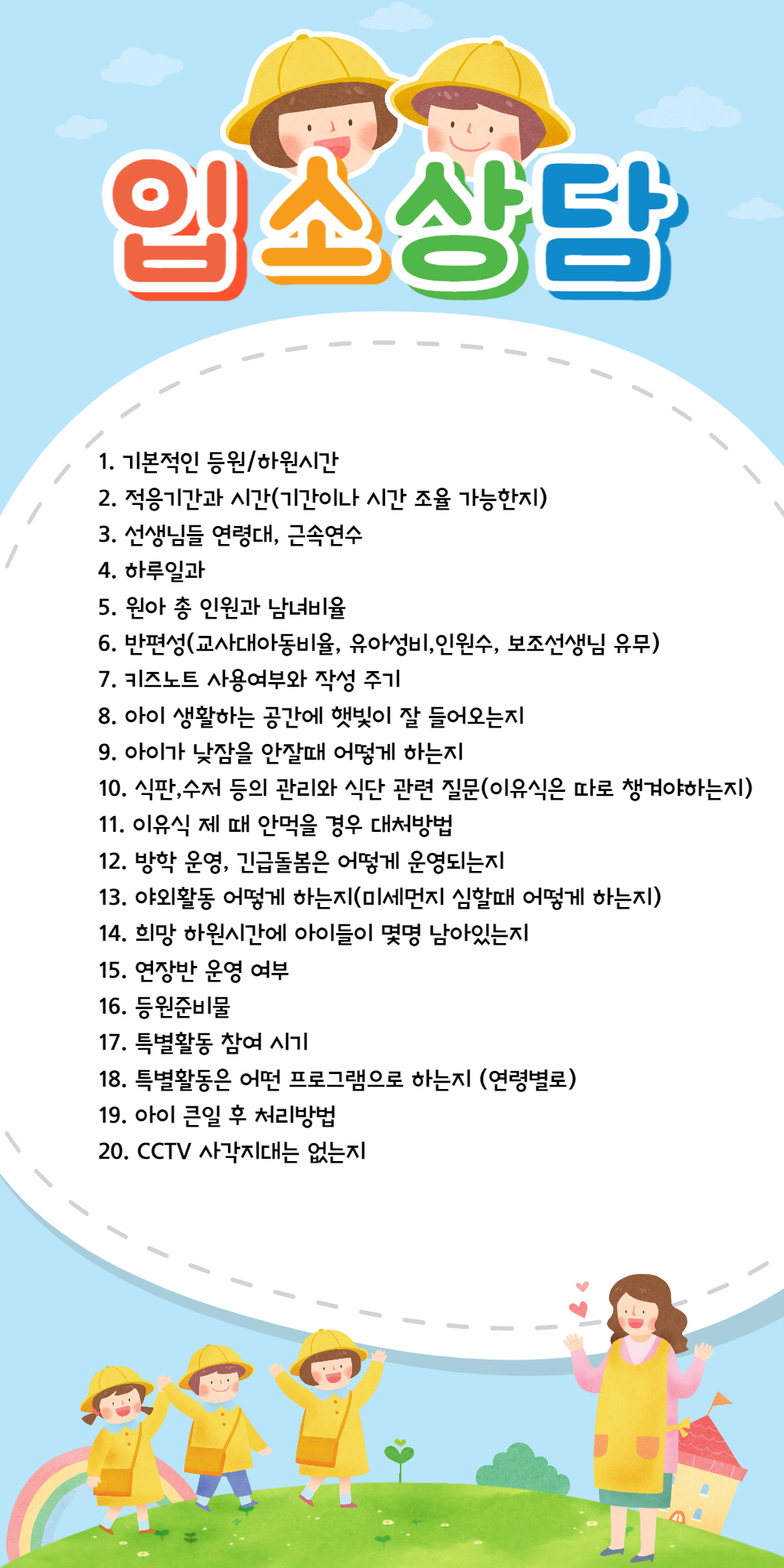 입소상담

1. 기본적인 등원/하원시간
2. 적응기간과 시간(기간이나 시간 조율 가능한지)
3. 선생님들 연령대, 근속연수
4. 하루일과
5. 원아 총 인원과 남녀비율
6. 반편성(교사대아동비율, 유아성비,인원수, 보조선생님 유무)
7. 키즈노트 사용여부와 작성 주기
8. 아이 생활하는 공간에 햇빛이 잘 들어오는지
9. 아이가 낮잠을 안잘때 어떻게 하는지
10. 식판,수저 등의 관리와 식단 관련 질문(이유식은 따로 챙겨야하는지)
11. 이유식 제 때 안먹을 경우 대처방법
12. 방학 운영, 긴급돌봄은 어떻게 운영되는지
13. 야외활동 어떻게 하는지(미세먼지 심할때 어떻게 하는지)
14. 희망 하원시간에 아이들이 몇명 남아있는지
15. 연장반 운영 여부
16. 등원준비물
17. 특별활동 참여 시기
18. 특별활동은 어떤 프로그램으로 하는지 (연령별로)
19. 아이 큰일 후 처리방법
20. CCTV 사각지대는 없는지